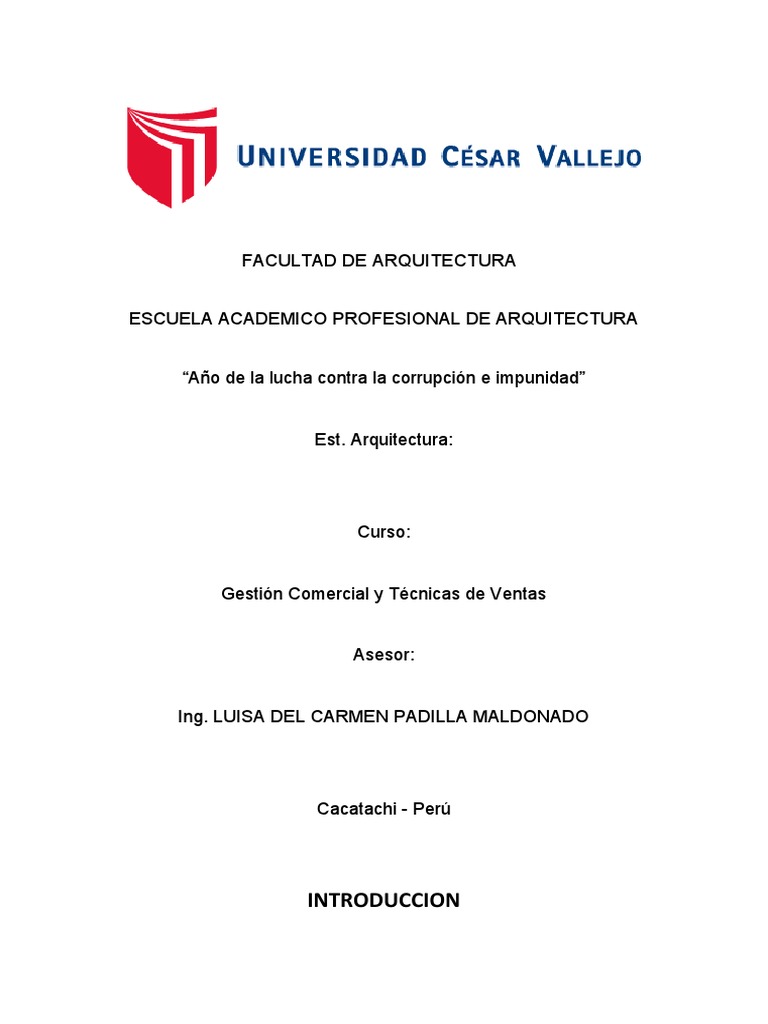 UNIVERSIDAD CÉSAR VALLEJO

FACULTAD DE ARQUITECTURA

ESCUELA ACADEMICO PROFESIONAL DE ARQUITECTURA

“Año de la lucha contra la corrupción e impunidad”

Est. Arquitectura:

Curso:

Gestión Comercial y Técnicas de Ventas

Asesor:

Ing. LUISA DEL CARMEN PADILLA MALDONADO

Cacatachi - Perú

INTRODUCCION